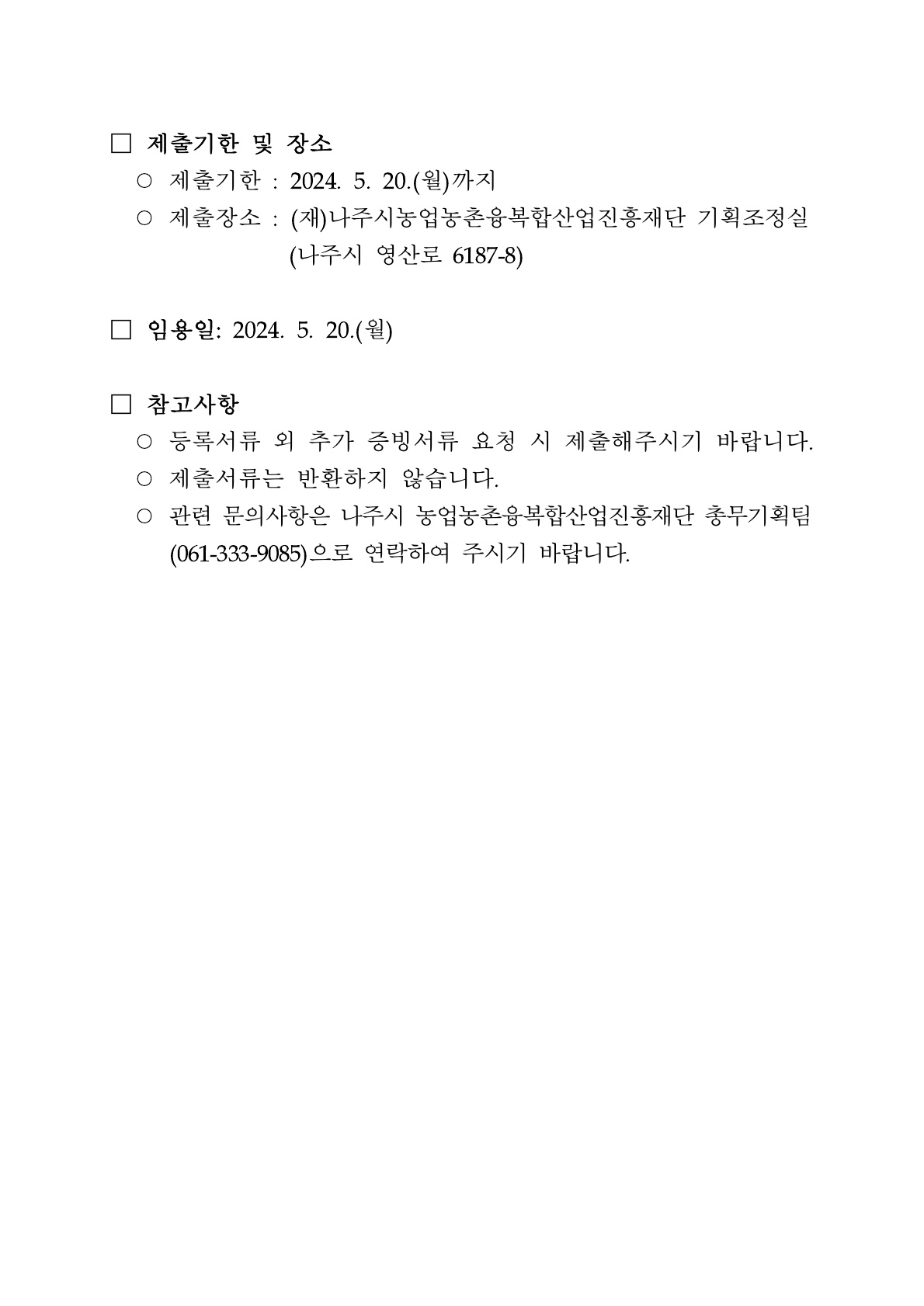 □ 제출기한 및 장소

○ 제출기한 : 2024. 5. 20.(월)까지

○ 제출장소 : (재)나주시농업농촌융복합산업진흥재단 기획조정실 (나주시 영산로 6187-8)

□ 임용일: 2024. 5. 20.(월)

□ 참고사항

○ 등록서류 외 추가 증빙서류 요청 시 제출해주시기 바랍니다.

○ 제출서류는 반환하지 않습니다.

○ 관련 문의사항은 나주시 농업농촌융복합산업진흥재단 총무기획팀 (061-333-9085)으로 연락하여 주시기 바랍니다.